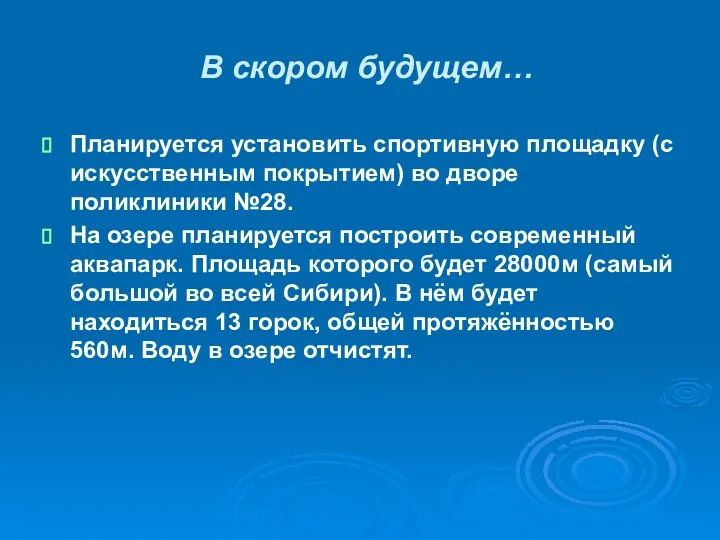 В скором будущем…

Планируется установить спортивную площадку (с искусственным покрытием) во дворе поликлиники №28.

На озере планируется построить современный аквапарк. Площадь которого будет 28000м (самый большой во всей Сибири). В нём будет находиться 13 горок, общей протяжённостью 560м. Воду в озере отчистят.